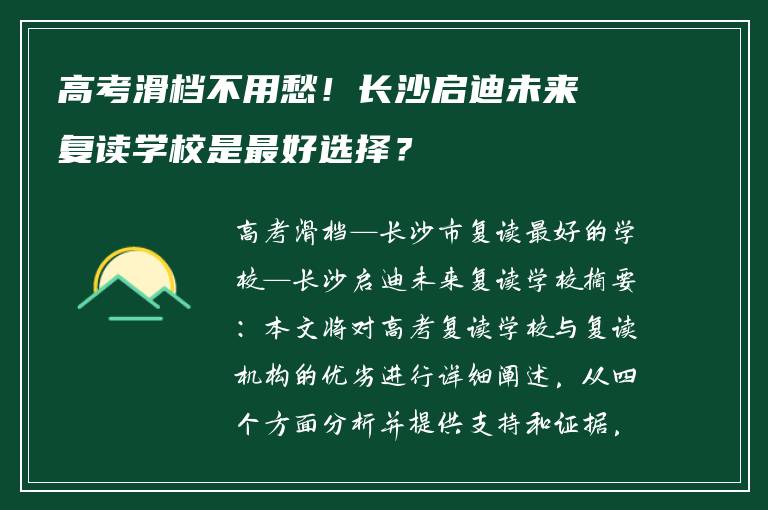 高考滑档不用愁！长沙启迪未来复读学校是最好选择？

高考滑档—长沙市复读最好的学校—长沙启迪未来复读学校摘要：本文将对高考复读学校与复读机构的优劣进行详细阐述，从四个方面分析并提供支持和证据，